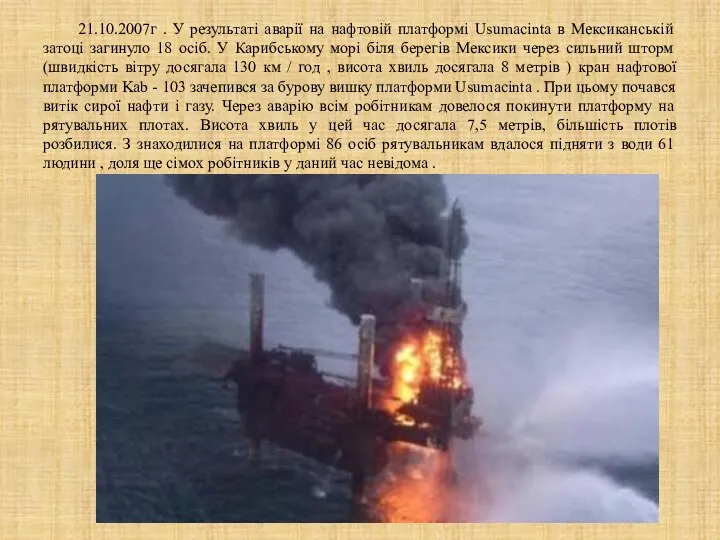 21.10.2007г . У результаті аварії на нафтовій платформі Usumacinta в Мексиканській затоці загинуло 18 осіб. У Карибському морі біля берегів Мексики через сильний шторм (швидкість вітру досягала 130 км / год , висота хвиль досягала 8 метрів ) кран нафтової платформи Kab - 103 зачепився за бурову вишку платформи Usumacinta . При цьому почався витік сирої нафти і газу. Через аварію всім робітникам довелося покинути платформу на рятувальних плотах. Висота хвиль у цей час досягала 7,5 метрів, більшість плотів розбилися. З знаходилися на платформі 86 осіб рятувальникам вдалося підняти з води 61 людини , доля ще сімох робітників у даний час невідома .